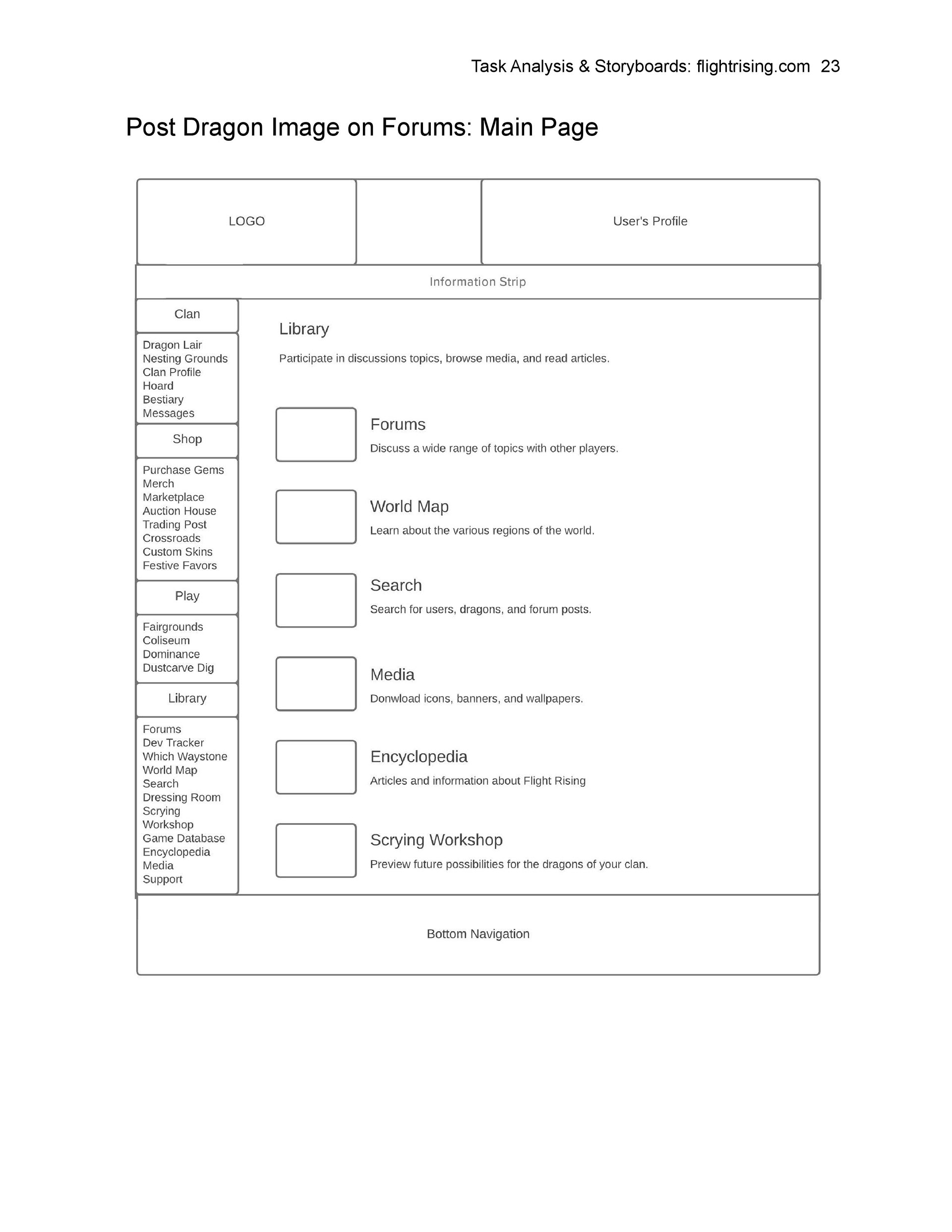 Task Analysis & Storyboards: flightrising.com 23

Post Dragon Image on Forums: Main Page

LOGO

User's Profile

Information Strip

Clan

Dragon Lair
Nesting Grounds
Clan Profile
Hoard
Bestiary
Messages

Shop

Purchase Gems
Merch
Marketplace
Auction House
Trading Post
Crossroads
Custom Skins
Festive Favors

Play

Fairgrounds
Coliseum
Dominance
Dustcarve Dig

Library

Forums
Dev Tracker
Which Waystone
World Map
Search
Dressing Room
Scrying Workshop
Game Database
Encyclopedia
Media
Support

Library

Participate in discussions topics, browse media, and read articles.

Forums

Discuss a wide range of topics with other players.

World Map

Learn about the various regions of the world.

Search

Search for users, dragons, and forum posts.

Media

Donwload icons, banners, and wallpapers.

Encyclopedia

Articles and information about Flight Rising

Scrying Workshop

Preview future possibilities for the dragons of your clan.

Bottom Navigation